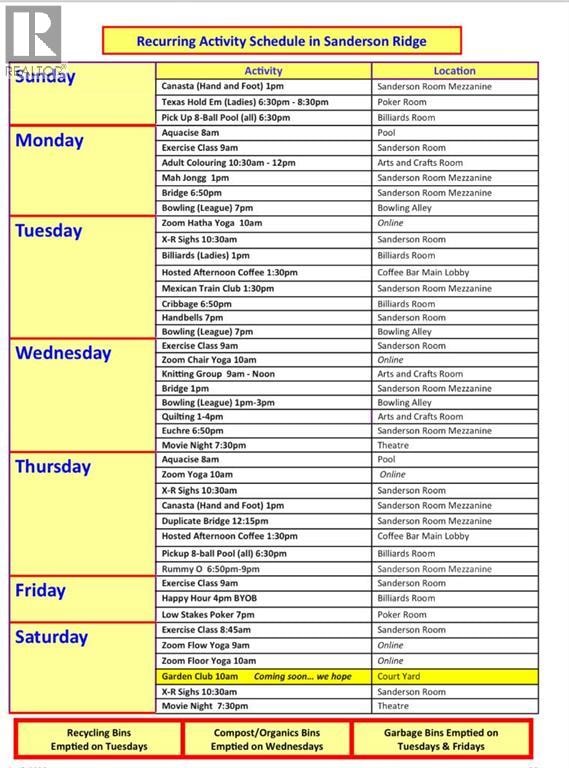 REALTOR®

Recurring Activity Schedule in Sanderson Ridge

| | Activity | Location |
|---|---|---|
| Sunday | Canasta (Hand and Foot) 1pm | Sanderson Room Mezzanine |
| | Texas Hold Em (Ladies) 6:30pm - 8:30pm | Poker Room |
| | Pick Up 8-Ball Pool (all) 6:30pm | Billiards Room |
| Monday | Aquacise 8am | Pool |
| | Exercise Class 9am | Sanderson Room |
| | Adult Colouring 10:30am - 12pm | Arts and Crafts Room |
| | Mah Jongg 1pm | Sanderson Room Mezzanine |
| | Bridge 6:50pm | Sanderson Room Mezzanine |
| | Bowling (League) 7pm | Bowling Alley |
| Tuesday | Zoom Hatha Yoga 10am | Online |
| | X-R Sighs 10:30am | Sanderson Room |
| | Billiards (Ladies) 1pm | Billiards Room |
| | Hosted Afternoon Coffee 1:30pm | Coffee Bar Main Lobby |
| | Mexican Train Club 1:30pm | Sanderson Room Mezzanine |
| | Cribbage 6:50pm | Billiards Room |
| | Handbells 7pm | Sanderson Room |
| | Bowling (League) 7pm | Bowling Alley |
| Wednesday | Exercise Class 9am | Sanderson Room |
| | Zoom Chair Yoga 10am | Online |
| | Knitting Group 9am - Noon | Arts and Crafts Room |
| | Bridge 1pm | Sanderson Room Mezzanine |
| | Bowling (League) 1pm-3pm | Bowling Alley |
| | Quilting 1-4pm | Arts and Crafts Room |
| | Euchre 6:50pm | Sanderson Room Mezzanine |
| | Movie Night 7:30pm | Theatre |
| Thursday | Aquacise 8am | Pool |
| | Zoom Yoga 10am | Online |
| | X-R Sighs 10:30am | Sanderson Room |
| | Canasta (Hand and Foot) 1pm | Sanderson Room Mezzanine |
| | Duplicate Bridge 12:15pm | Sanderson Room Mezzanine |
| | Hosted Afternoon Coffee 1:30pm | Coffee Bar Main Lobby |
| | Pickup 8-ball Pool (all) 6:30pm | Billiards Room |
| | Rummy O 6:50pm-9pm | Sanderson Room Mezzanine |
| Friday | Exercise Class 9am | Sanderson Room |
| | Happy Hour 4pm BYOB | Billiards Room |
| | Low Stakes Poker 7pm | Poker Room |
| Saturday | Exercise Class 8:45am | Sanderson Room |
| | Zoom Flow Yoga 9am | Online |
| | Zoom Floor Yoga 10am | Online |
| | Garden Club 10am Coming soon... we hope | Court Yard |
| | X-R Sighs 10:30am | Sanderson Room |
| | Movie Night 7:30pm | Theatre |

Recycling Bins Emptied on Tuesdays

Compost/Organics Bins Emptied on Wednesdays

Garbage Bins Emptied on Tuesdays & Fridays